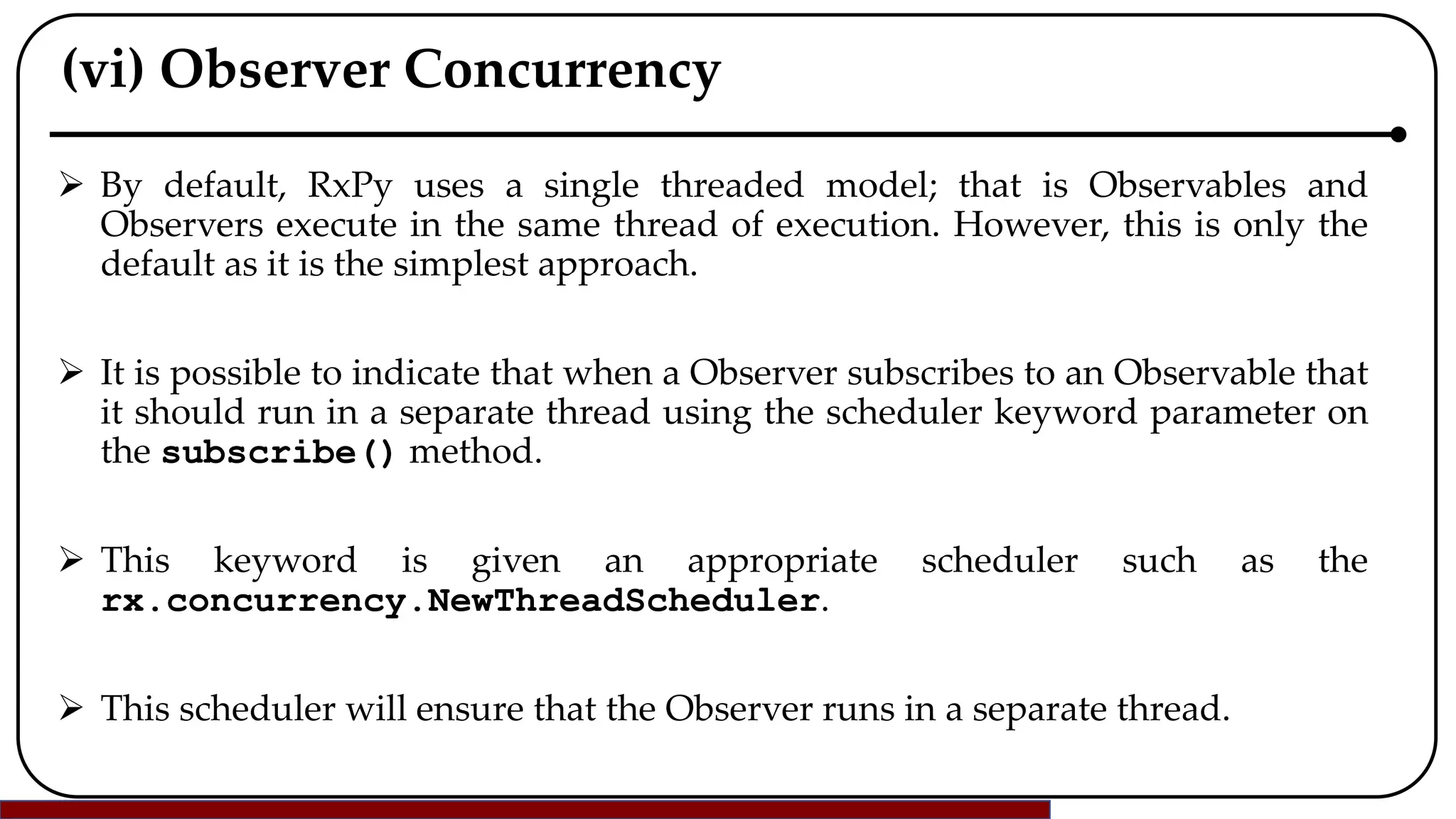 (vi) Observer Concurrency

➢ By default, RxPy uses a single threaded model; that is Observables and Observers execute in the same thread of execution. However, this is only the default as it is the simplest approach.

➢ It is possible to indicate that when a Observer subscribes to an Observable that it should run in a separate thread using the scheduler keyword parameter on the subscribe() method.

➢ This keyword is given an appropriate scheduler such as the rx.concurrency.NewThreadScheduler.

➢ This scheduler will ensure that the Observer runs in a separate thread.